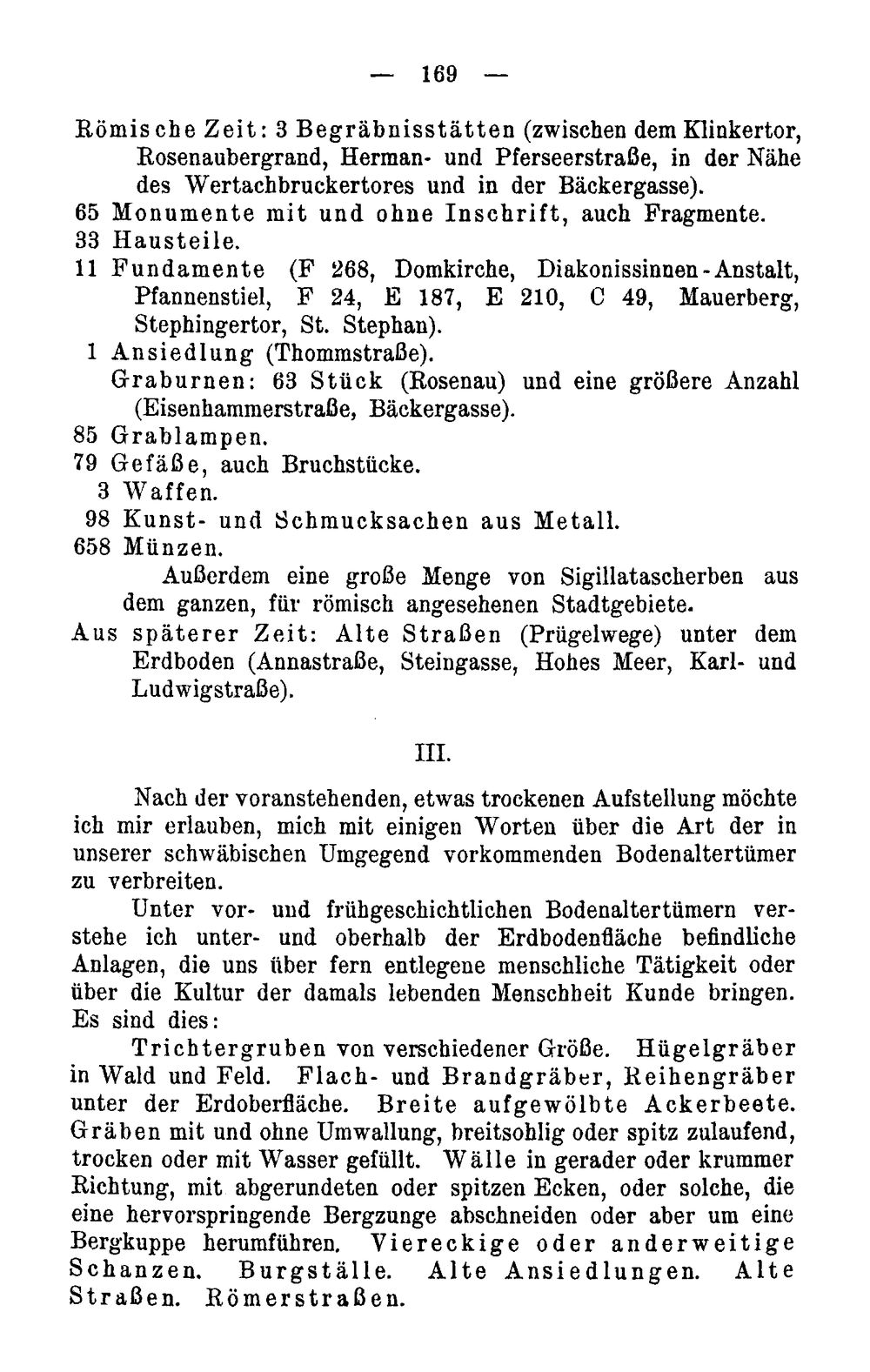 — 169 —

Römische Zeit: 3 Begräbnisstätten (zwischen dem Klinkertor, Rosenaubergrand, Herman- und Pferseerstraße, in der Nähe des Wertachbruckertores und in der Bäckergasse).

65 Monumente mit und ohne Inschrift, auch Fragmente.

33 Hausteile.

11 Fundamente (F 268, Domkirche, Diakonissinnen-Anstalt, Pfannenstiel, F 24, E 187, E 210, C 49, Mauerberg, Stephingertor, St. Stephan).

1 Ansiedlung (Thommstraße).

Graburnen: 63 Stück (Rosenau) und eine größere Anzahl (Eisenhammerstraße, Bäckergasse).

85 Grablampen.

79 Gefäße, auch Bruchstücke.

3 Waffen.

98 Kunst- und Schmucksachen aus Metall.

658 Münzen.

Außerdem eine große Menge von Sigillatascherben aus dem ganzen, für römisch angesehenen Stadtgebiete.

Aus späterer Zeit: Alte Straßen (Prügelwege) unter dem Erdboden (Annastraße, Steingasse, Hohes Meer, Karl- und Ludwigstraße).

III.

Nach der voranstehenden, etwas trockenen Aufstellung möchte ich mir erlauben, mich mit einigen Worten über die Art der in unserer schwäbischen Umgegend vorkommenden Bodenaltertümer zu verbreiten.

Unter vor- und frühgeschichtlichen Bodenaltertümern verstehe ich unter- und oberhalb der Erdbodenfläche befindliche Anlagen, die uns über fern entlegene menschliche Tätigkeit oder über die Kultur der damals lebenden Menschheit Kunde bringen. Es sind dies:

Trichtergruben von verschiedener Größe. Hügelgräber in Wald und Feld. Flach- und Brandgräber, Reihengräber unter der Erdoberfläche. Breite aufgewölbte Ackerbeete. Gräben mit und ohne Umwallung, breitsohlig oder spitz zulaufend, trocken oder mit Wasser gefüllt. Wälle in gerader oder krummer Richtung, mit abgerundeten oder spitzen Ecken, oder solche, die eine hervorspringende Bergzunge abschneiden oder aber um eine Bergkuppe herumführen. Viereckige oder anderweitige Schanzen. Burgställe. Alte Ansiedlungen. Alte Straßen. Römerstraßen.